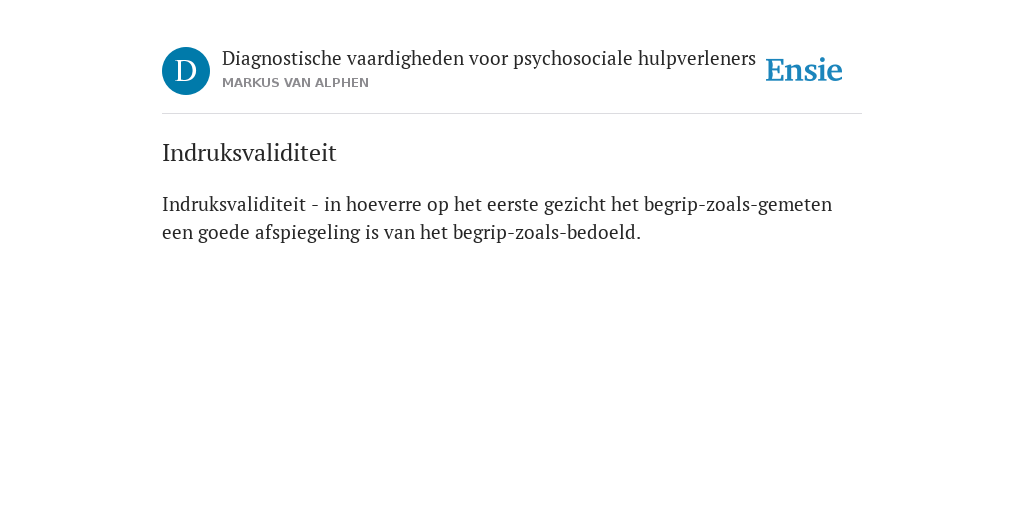 D

Diagnostische vaardigheden voor psychosociale hulpverleners
MARKUS VAN ALPHEN

Ensie

Indruksvaliditeit

Indruksvaliditeit - in hoeverre op het eerste gezicht het begrip-zoals-gemeten een goede afspiegeling is van het begrip-zoals-bedoeld.